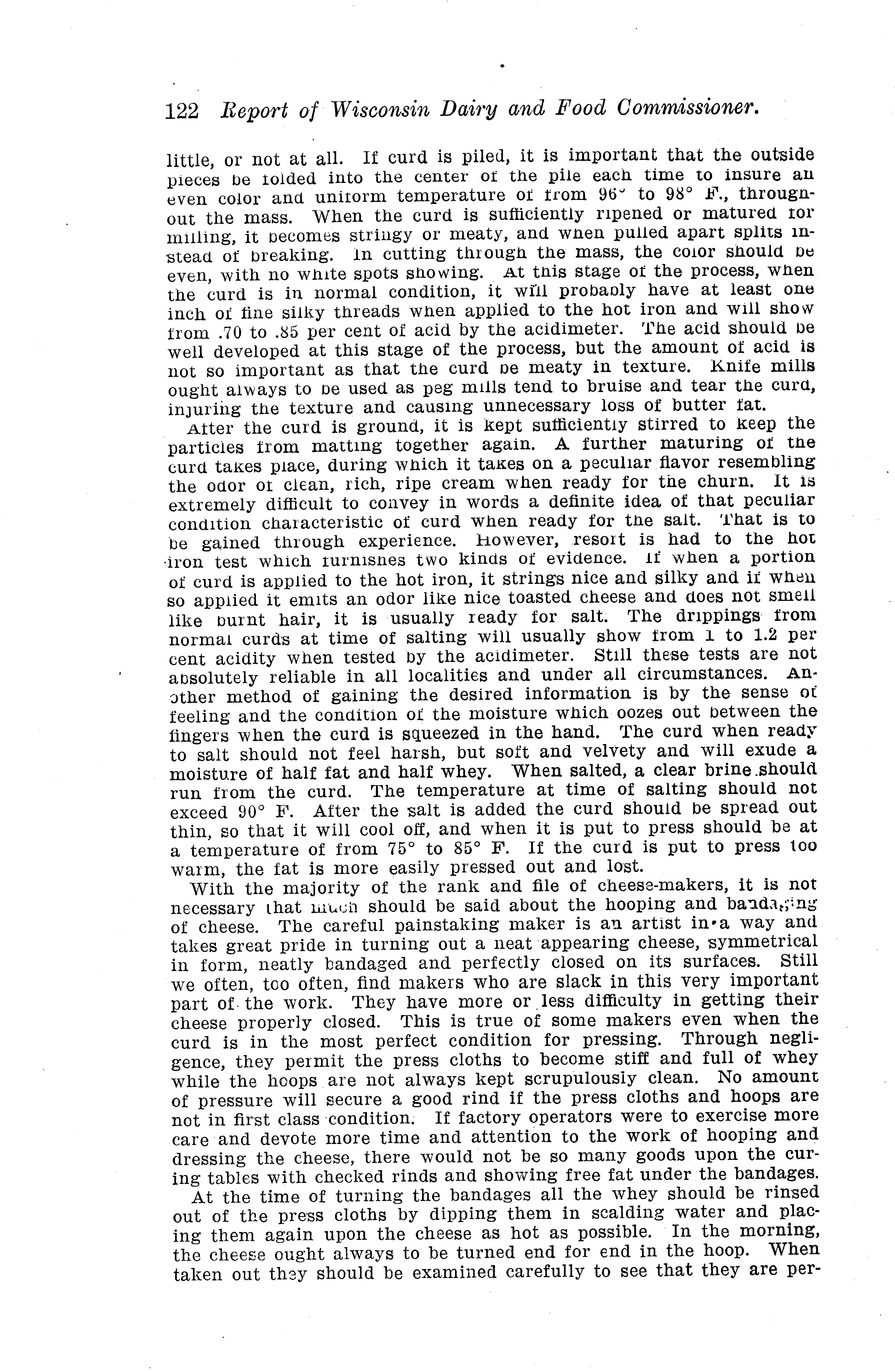 122 Report of Wisconsin Dairy and Food Commissioner.

little, or not at all. If curd is piled, it is important that the outside pieces be folded into the center of the pile each time to insure an even color and uniform temperature of from 96° to 98° F., throughout the mass. When the curd is sufficiently ripened or matured for milling, it becomes stringy or meaty, and when pulled apart splits instead of breaking. In cutting through the mass, the color should be even, with no white spots showing. At this stage of the process, when the curd is in normal condition, it will probably have at least one inch of fine silky threads when applied to the hot iron and will show from .70 to .85 per cent of acid by the acidimeter. The acid should be well developed at this stage of the process, but the amount of acid is not so important as that the curd be meaty in texture. Knife mills ought always to be used as peg mills tend to bruise and tear the curd, injuring the texture and causing unnecessary loss of butter fat.

After the curd is ground, it is kept sufficiently stirred to keep the particles from matting together again. A further maturing of the curd takes place, during which it takes on a peculiar flavor resembling the odor of clean, rich, ripe cream when ready for the churn. It is extremely difficult to convey in words a definite idea of that peculiar condition characteristic of curd when ready for the salt. That is to be gained through experience. However, resort is had to the hot iron test which furnishes two kinds of evidence. If when a portion of curd is applied to the hot iron, it strings nice and silky and if when so applied it emits an odor like nice toasted cheese and does not smell like burnt hair, it is usually ready for salt. The drippings from normal curds at time of salting will usually show from 1 to 1.2 per cent acidity when tested by the acidimeter. Still these tests are not absolutely reliable in all localities and under all circumstances. Another method of gaining the desired information is by the sense of feeling and the condition of the moisture which oozes out between the fingers when the curd is squeezed in the hand. The curd when ready to salt should not feel harsh, but soft and velvety and will exude a moisture of half fat and half whey. When salted, a clear brine should run from the curd. The temperature at time of salting should not exceed 90° F. After the salt is added the curd should be spread out thin, so that it will cool off, and when it is put to press should be at a temperature of from 75° to 85° F. If the curd is put to press too warm, the fat is more easily pressed out and lost.

With the majority of the rank and file of cheese-makers, it is not necessary that much should be said about the hooping and bandaging of cheese. The careful painstaking maker is an artist in a way and takes great pride in turning out a neat appearing cheese, symmetrical in form, neatly bandaged and perfectly closed on its surfaces. Still we often, too often, find makers who are slack in this very important part of the work. They have more or less difficulty in getting their cheese properly closed. This is true of some makers even when the curd is in the most perfect condition for pressing. Through negligence, they permit the press cloths to become stiff and full of whey while the hoops are not always kept scrupulously clean. No amount of pressure will secure a good rind if the press cloths and hoops are not in first class condition. If factory operators were to exercise more care and devote more time and attention to the work of hooping and dressing the cheese, there would not be so many goods upon the curing tables with checked rinds and showing free fat under the bandages.

At the time of turning the bandages all the whey should be rinsed out of the press cloths by dipping them in scalding water and placing them again upon the cheese as hot as possible. In the morning, the cheese ought always to be turned end for end in the hoop. When taken out they should be examined carefully to see that they are per-